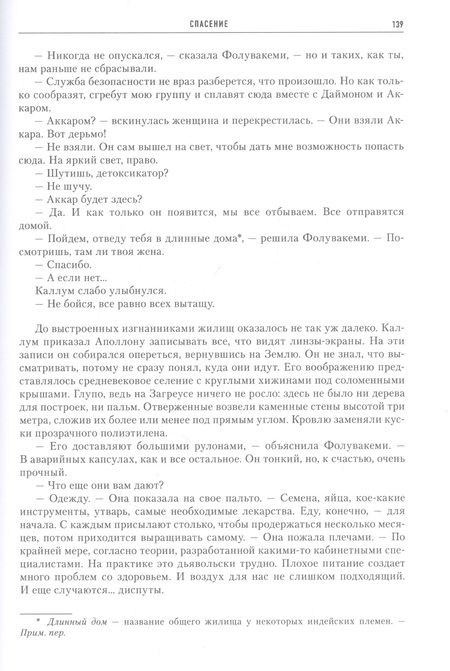 СПАСЕНИЕ 139

— Никогда не опускался, — сказала Фолувакеми, — но и таких, как ты, нам раньше не сбрасывали.

— Служба безопасности не враз разберется, что произошло. Но как только сообразят, сгребут мою группу и сплавят сюда вместе с Даймоном и Аккаром.

— Аккаром? — вскинулась женщина и перекрестилась. — Они взяли Аккара. Вот дерьмо!

— Не взяли. Он сам вышел на свет, чтобы дать мне возможность попасть сюда. На яркий свет, право.

— Шутишь, детоксикатор?

— Не шучу.

— Аккар будет здесь?

— Да. И как только он появится, мы все отбываем. Все отправятся домой.

— Пойдем, отведу тебя в длинные дома*, — решила Фолувакеми. — Посмотришь, там ли твоя жена.

— Спасибо.

— А если нет...

Каллум слабо улыбнулся.

— Не бойся, все равно всех вытащу.

До выстроенных изгнанниками жилищ оказалось не так уж далеко. Каллум приказал Аполлону записывать все, что видят линзы-экраны. На эти записи он собирался опереться, вернувшись на Землю. Он не знал, что высматривать, потому не сразу понял, куда они идут. Его воображению представлялось средневековое селение с круглыми хижинами под соломенными крышами. Глупо, ведь на Загреусе ничего не росло: здесь не было ни дерева для построек, ни пальм. Отверженные возвели каменные стены высотой три метра, сложив их более или менее под прямым углом. Кровлю заменяли куски прозрачного полиэтилена.

— Его доставляют большими рулонами, — объяснила Фолувакеми. — В аварийных капсулах, как и все остальное. Он тонкий, но, к счастью, очень прочный.

— Что еще они вам дают?

— Одежду. — Она показала на свое пальто. — Семена, яйца, кое-какие инструменты, утварь, самые необходимые лекарства. Еду, конечно, — для начала. С каждым присылают столько, чтобы продержаться несколько месяцев, потом приходится выращивать самому. — Она пожала плечами. — По крайней мере, согласно теории, разработанной какими-то кабинетными специалистами. На практике это дьявольски трудно. Плохое питание создает много проблем со здоровьем. И воздух для нас не слишком подходящий. И еще случаются... диспуты.

* Длинный дом — название общего жилища у некоторых индейских племен. — Прим. пер.